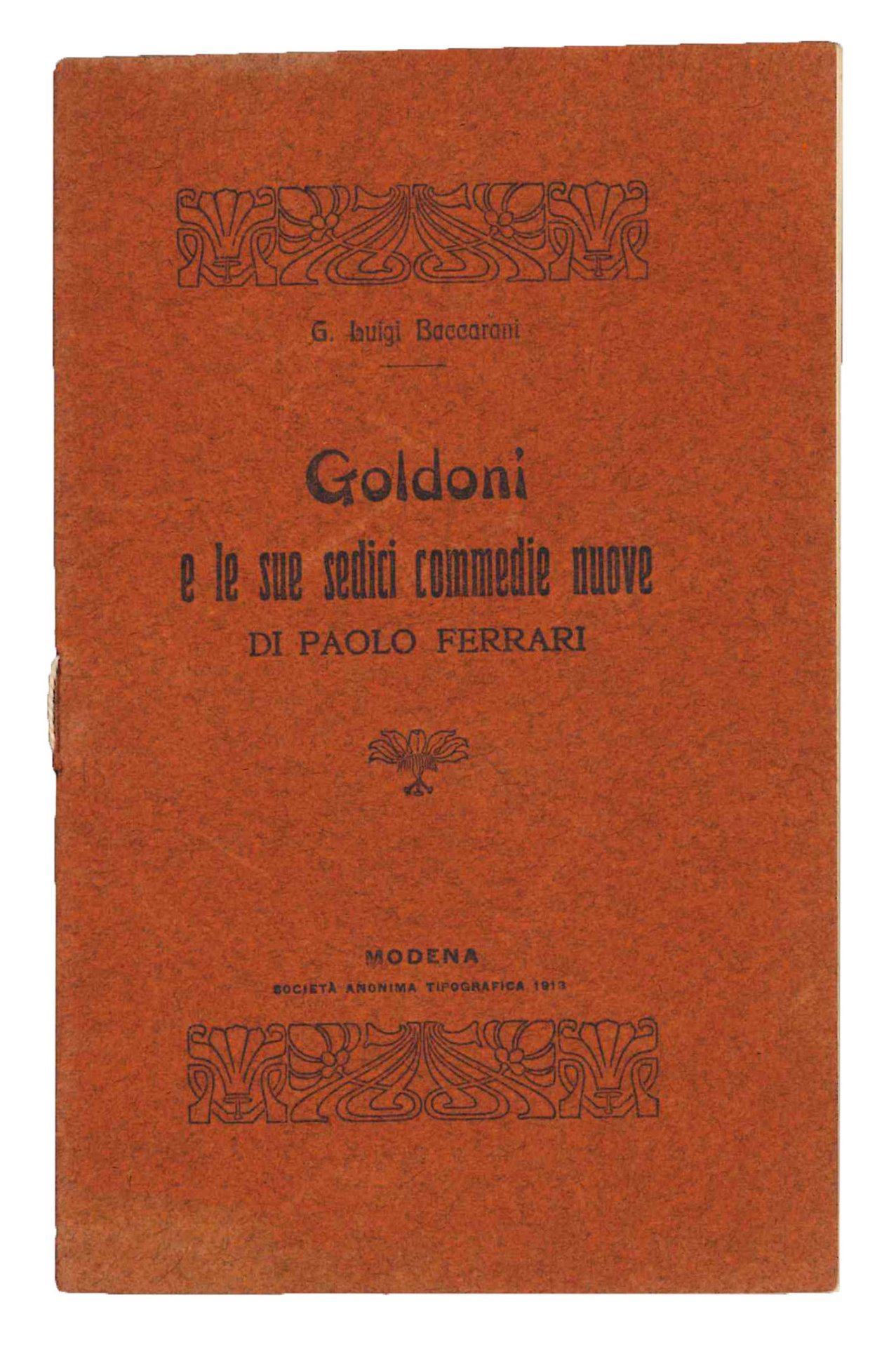 G. Luigi Baccarani

Goldoni
e le sue sedici commedie nuove
DI PAOLO FERRARI

MODENA
SOCIETÀ ANONIMA TIPOGRAFICA 1913